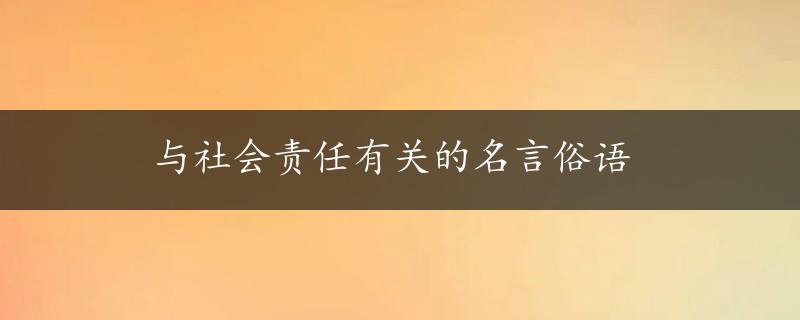 与社会责任有关的名言俗语